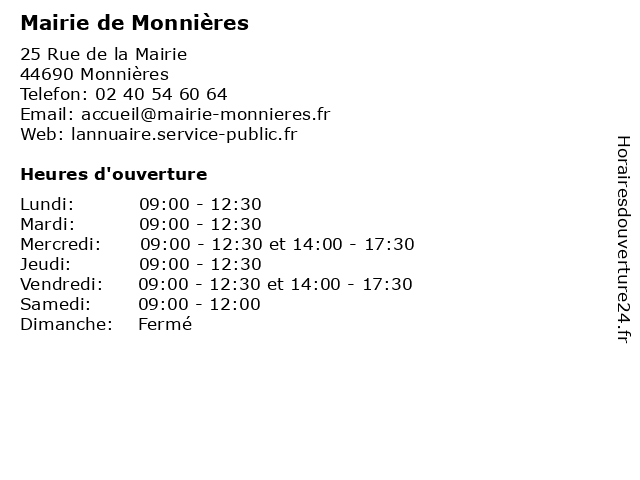 Mairie de Monnières

25 Rue de la Mairie
44690 Monnières
Telefon: 02 40 54 60 64
Email: accueil@mairie-monnieres.fr
Web: lannuaire.service-public.fr

Heures d'ouverture

| | |
|---|---|
| Lundi: | 09:00 - 12:30 |
| Mardi: | 09:00 - 12:30 |
| Mercredi: | 09:00 - 12:30 et 14:00 - 17:30 |
| Jeudi: | 09:00 - 12:30 |
| Vendredi: | 09:00 - 12:30 et 14:00 - 17:30 |
| Samedi: | 09:00 - 12:00 |
| Dimanche: | Fermé |

Horairesdouverture24.fr